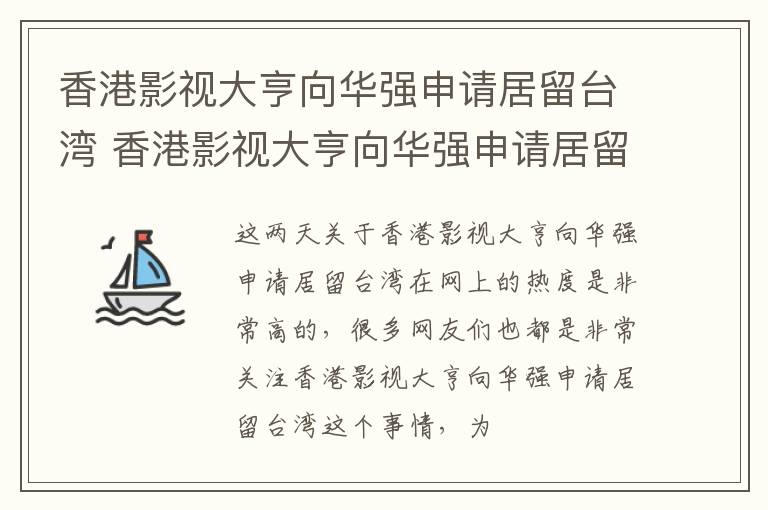 香港影视大亨向华强申请居留台湾 香港影视大亨向华强申请居留

这两天关于香港影视大亨向华强申请居留台湾在网上的热度是非常高的，很多网友们也都是非常关注香港影视大亨向华强申请居留台湾这个事情，为